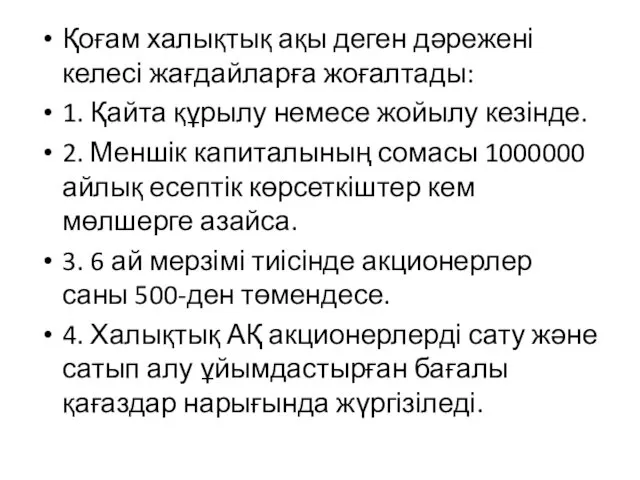 • Қоғам халықтық ақы деген дәрежені келесі жағдайларға жоғалтады:
• 1. Қайта құрылу немесе жойылу кезінде.
• 2. Меншік капиталының сомасы 1000000 айлық есептік көрсеткіштер кем мөлшерге азайса.
• 3. 6 ай мерзімі тиісінде акционерлер саны 500-ден төмендесе.
• 4. Халықтық АҚ акционерлерді сату және сатып алу ұйымдастырған бағалы қағаздар нарығында жүргізіледі.